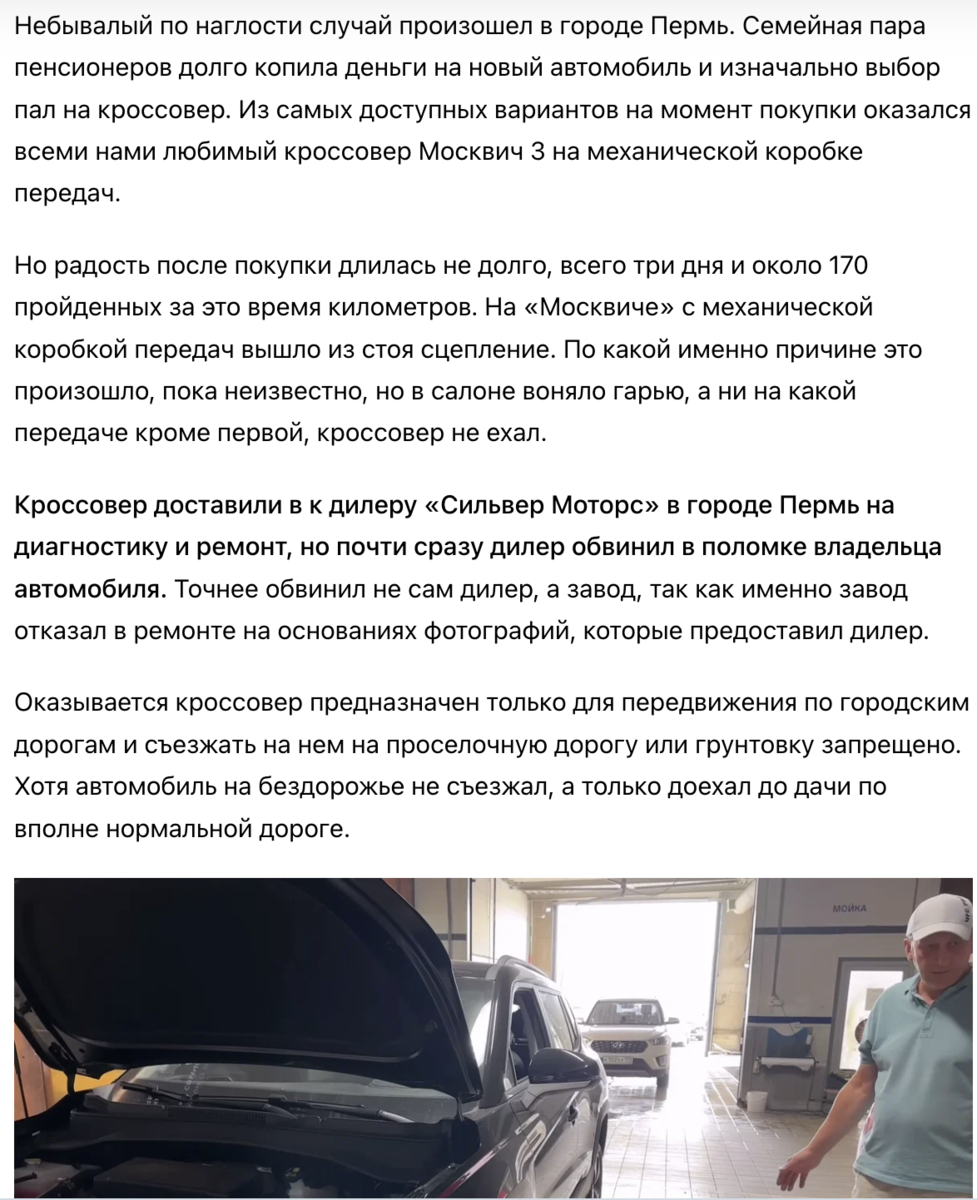 Небывалый по наглости случай произошел в городе Пермь. Семейная пара пенсионеров долго копила деньги на новый автомобиль и изначально выбор пал на кроссовер. Из самых доступных вариантов на момент покупки оказался всеми нами любимый кроссовер Москвич 3 на механической коробке передач.

Но радость после покупки длилась не долго, всего три дня и около 170 пройденных за это время километров. На «Москвиче» с механической коробкой передач вышло из стоя сцепление. По какой именно причине это произошло, пока неизвестно, но в салоне воняло гарью, а ни на какой передаче кроме первой, кроссовер не ехал.

Кроссовер доставили в к дилеру «Сильвер Моторс» в городе Пермь на диагностику и ремонт, но почти сразу дилер обвинил в поломке владельца автомобиля. Точнее обвинил не сам дилер, а завод, так как именно завод отказал в ремонте на основаниях фотографий, которые предоставил дилер.

Оказывается кроссовер предназначен только для передвижения по городским дорогам и съезжать на нем на проселочную дорогу или грунтовку запрещено. Хотя автомобиль на бездорожье не съезжал, а только доехал до дачи по вполне нормальной дороге.

МОЙКА